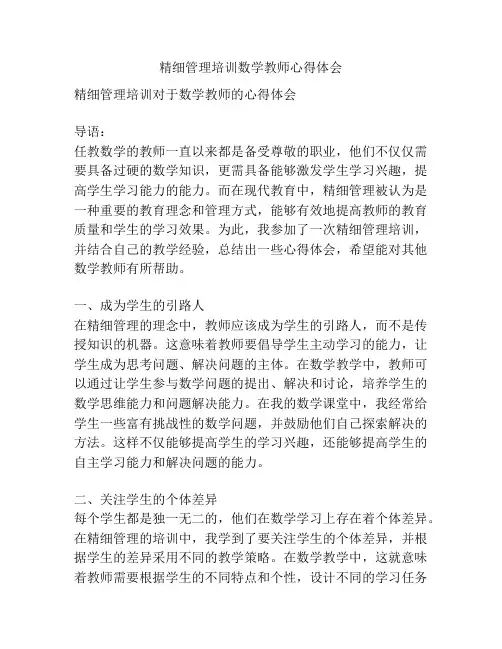 精细管理培训数学教师心得体会

精细管理培训对于数学教师的心得体会

导语：
任教数学的教师一直以来都是备受尊敬的职业，他们不仅仅需要具备过硬的数学知识，更需具备能够激发学生学习兴趣，提高学生学习能力的能力。而在现代教育中，精细管理被认为是一种重要的教育理念和管理方式，能够有效地提高教师的教育质量和学生的学习效果。为此，我参加了一次精细管理培训，并结合自己的教学经验，总结出一些心得体会，希望能对其他数学教师有所帮助。

一、成为学生的引路人
在精细管理的理念中，教师应该成为学生的引路人，而不是传授知识的机器。这意味着教师要倡导学生主动学习的能力，让学生成为思考问题、解决问题的主体。在数学教学中，教师可以通过让学生参与数学问题的提出、解决和讨论，培养学生的数学思维能力和问题解决能力。在我的数学课堂中，我经常给学生一些富有挑战性的数学问题，并鼓励他们自己探索解决的方法。这样不仅能够提高学生的学习兴趣，还能够提高学生的自主学习能力和解决问题的能力。

二、关注学生的个体差异
每个学生都是独一无二的，他们在数学学习上存在着个体差异。在精细管理的培训中，我学到了要关注学生的个体差异，并根据学生的差异采用不同的教学策略。在数学教学中，这就意味着教师需要根据学生的不同特点和个性，设计不同的学习任务